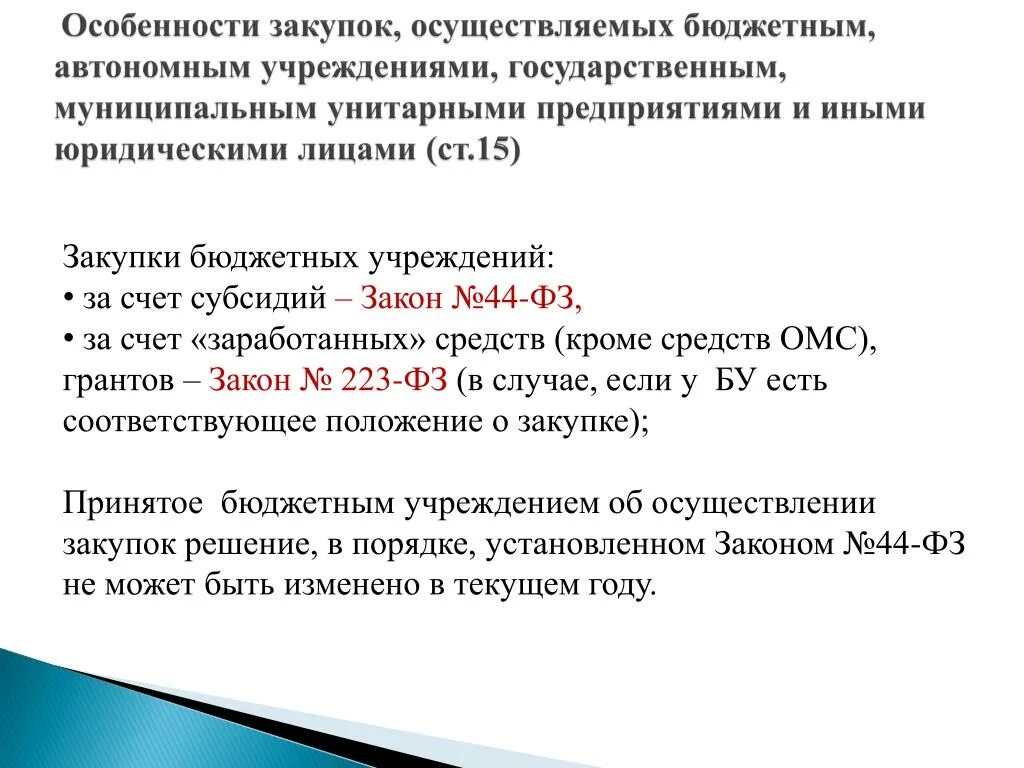 Особенности закупок, осуществляемых бюджетным, автономным учреждениями, государственным, муниципальным унитарными предприятиями и иными юридическими лицами (ст.15)

Закупки бюджетных учреждений:
• за счет субсидий – Закон №44-ФЗ,
• за счет «заработанных» средств (кроме средств ОМС), грантов – Закон № 223-ФЗ (в случае, если у БУ есть соответствующее положение о закупке);

Принятое бюджетным учреждением об осуществлении закупок решение, в порядке, установленном Законом №44-ФЗ не может быть изменено в текущем году.